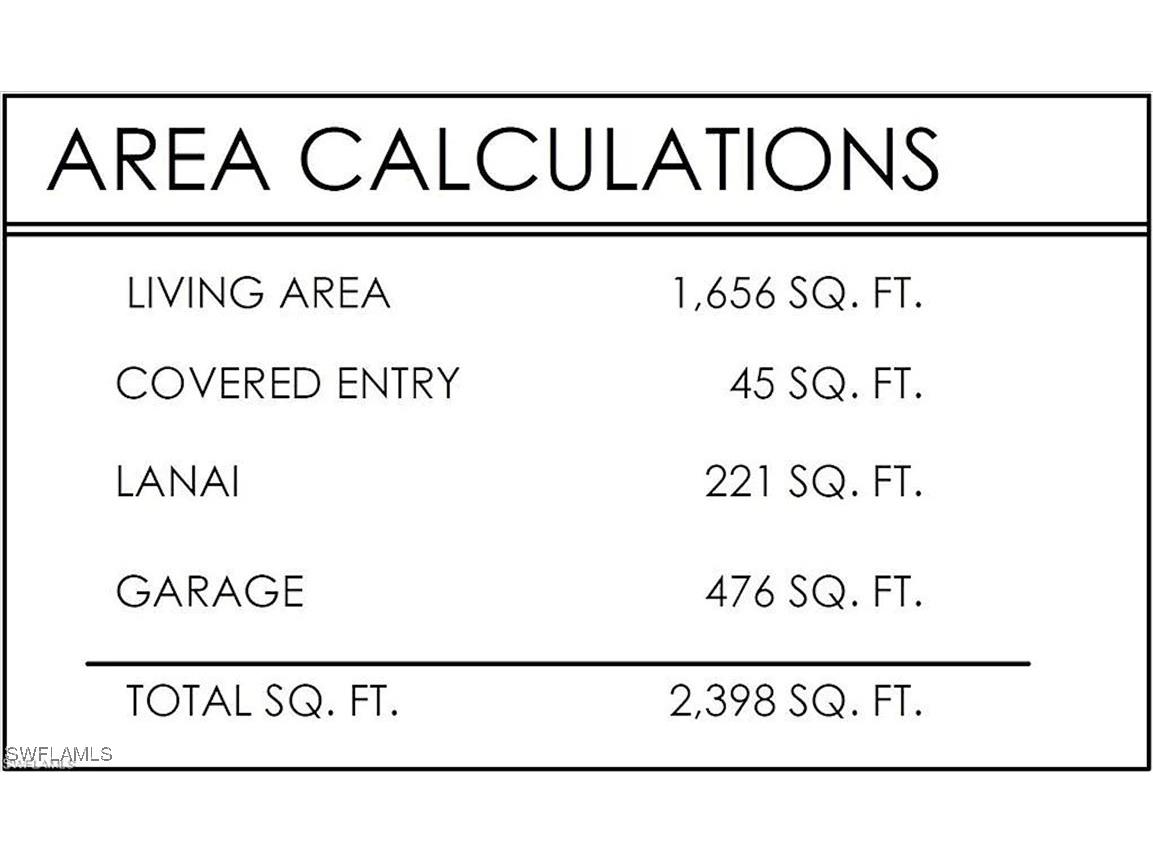 AREA CALCULATIONS

| | |
|---|---|
| LIVING AREA | 1,656 SQ. FT. |
| COVERED ENTRY | 45 SQ. FT. |
| LANAI | 221 SQ. FT. |
| GARAGE | 476 SQ. FT. |
| TOTAL SQ. FT. | 2,398 SQ. FT. |

SWFLAMLS